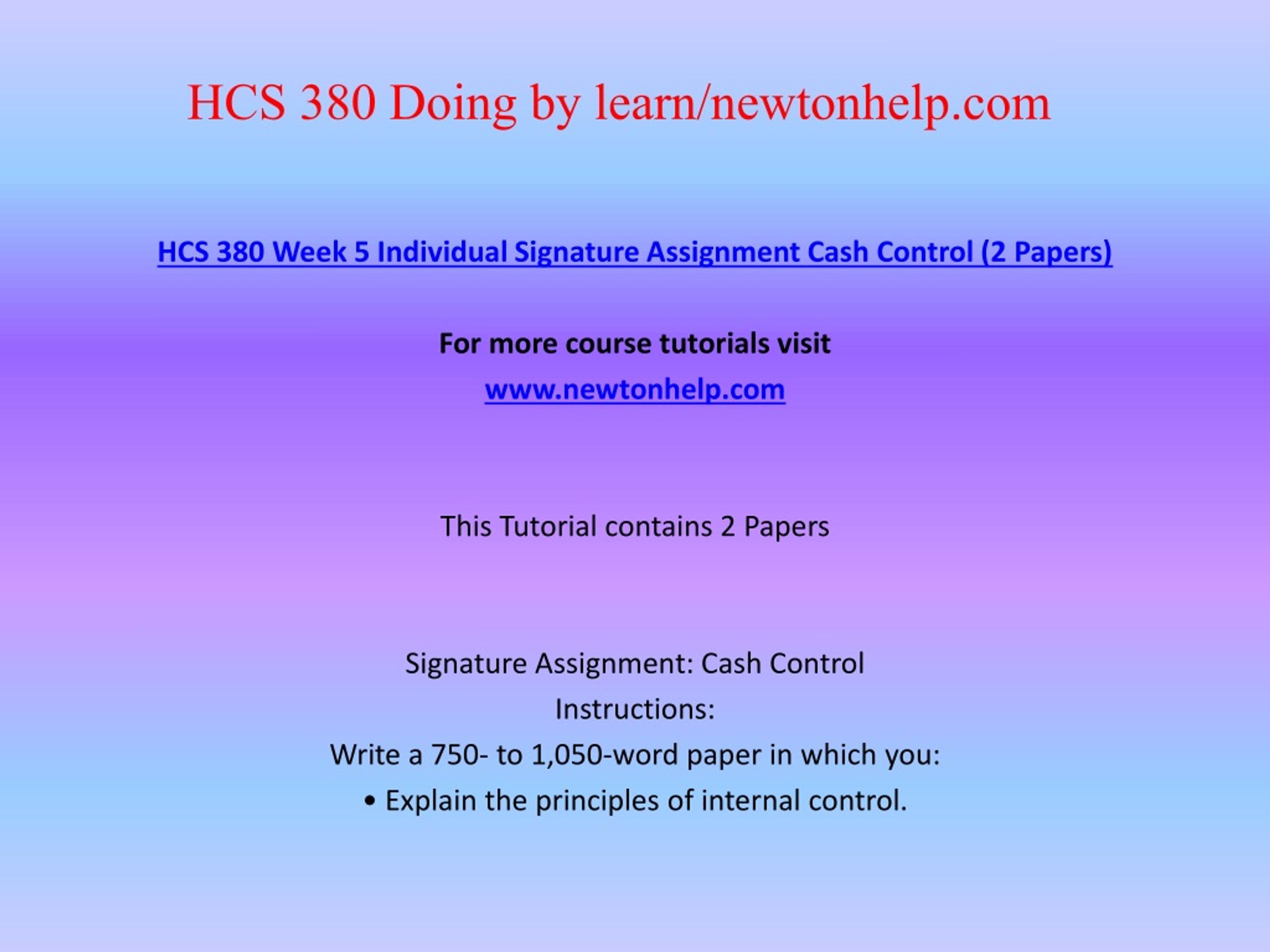 HCS 380 Doing by learn/newtonhelp.com

HCS 380 Week 5 Individual Signature Assignment Cash Control (2 Papers)

For more course tutorials visit
www.newtonhelp.com

This Tutorial contains 2 Papers

Signature Assignment: Cash Control
Instructions:
Write a 750- to 1,050-word paper in which you:
• Explain the principles of internal control.